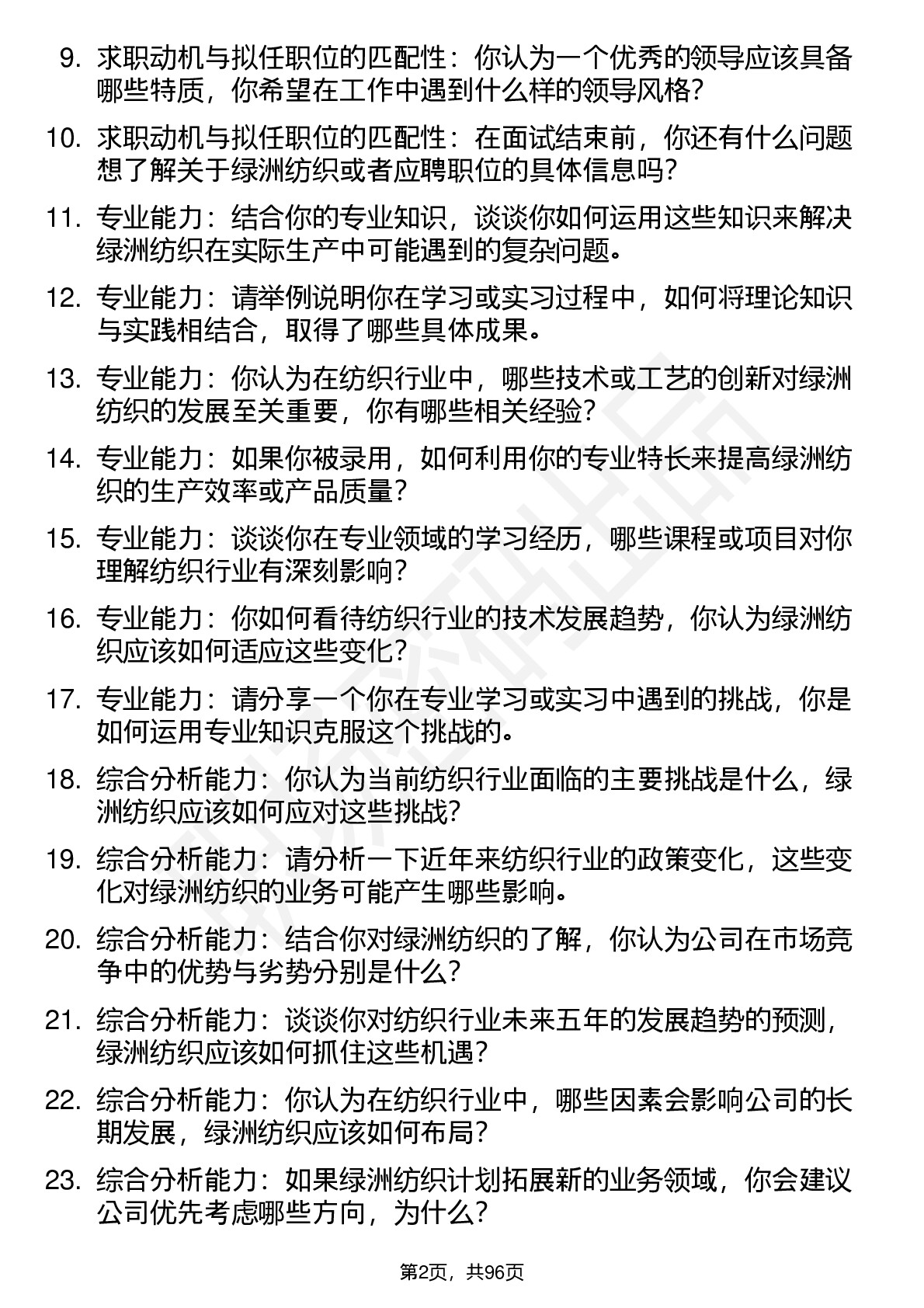 9. 求职动机与拟任职位的匹配性：你认为一个优秀的领导应该具备哪些特质，你希望在工作中遇到什么样的领导风格？

10. 求职动机与拟任职位的匹配性：在面试结束前，你还有什么问题想了解关于绿洲纺织或者应聘职位的具体信息吗？

11. 专业能力：结合你的专业知识，谈谈你如何运用这些知识来解决绿洲纺织在实际生产中可能遇到的复杂问题。

12. 专业能力：请举例说明你在学习或实习过程中，如何将理论知识与实践相结合，取得了哪些具体成果。

13. 专业能力：你认为在纺织行业中，哪些技术或工艺的创新对绿洲纺织的发展至关重要，你有哪些相关经验？

14. 专业能力：如果你被录用，如何利用你的专业特长来提高绿洲纺织的生产效率或产品质量？

15. 专业能力：谈谈你在专业领域的学习经历，哪些课程或项目对你理解纺织行业有深刻影响？

16. 专业能力：你如何看待纺织行业的技术发展趋势，你认为绿洲纺织应该如何适应这些变化？

17. 专业能力：请分享一个你在专业学习或实习中遇到的挑战，你是如何运用专业知识克服这个挑战的。

18. 综合分析能力：你认为当前纺织行业面临的主要挑战是什么，绿洲纺织应该如何应对这些挑战？

19. 综合分析能力：请分析一下近年来纺织行业的政策变化，这些变化对绿洲纺织的业务可能产生哪些影响。

20. 综合分析能力：结合你对绿洲纺织的了解，你认为公司在市场竞争中的优势与劣势分别是什么？

21. 综合分析能力：谈谈你对纺织行业未来五年的发展趋势的预测，绿洲纺织应该如何抓住这些机遇？

22. 综合分析能力：你认为在纺织行业中，哪些因素会影响公司的长期发展，绿洲纺织应该如何布局？

23. 综合分析能力：如果绿洲纺织计划拓展新的业务领域，你会建议公司优先考虑哪些方向，为什么？

第2页，共96页